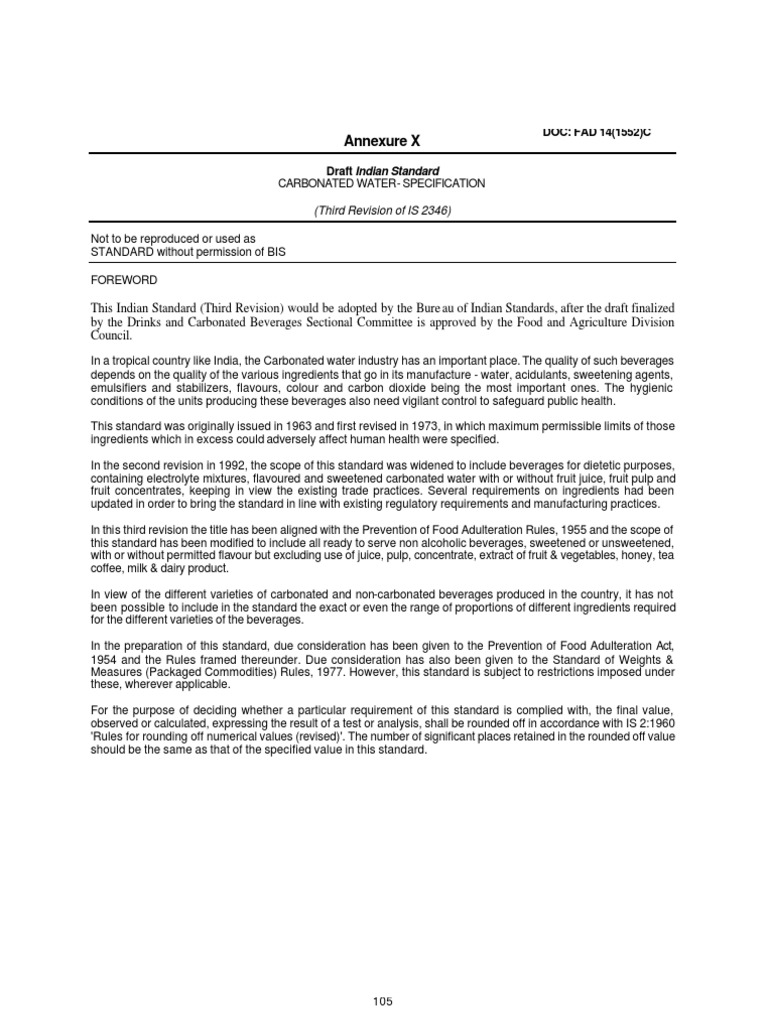 Annexure X

DOC: FAD 14(1552)C

Draft Indian Standard
CARBONATED WATER- SPECIFICATION

(Third Revision of IS 2346)

Not to be reproduced or used as
STANDARD without permission of BIS

FOREWORD

This Indian Standard (Third Revision) would be adopted by the Bure au of Indian Standards, after the draft finalized by the Drinks and Carbonated Beverages Sectional Committee is approved by the Food and Agriculture Division Council.

In a tropical country like India, the Carbonated water industry has an important place. The quality of such beverages depends on the quality of the various ingredients that go in its manufacture - water, acidulants, sweetening agents, emulsifiers and stabilizers, flavours, colour and carbon dioxide being the most important ones. The hygienic conditions of the units producing these beverages also need vigilant control to safeguard public health.

This standard was originally issued in 1963 and first revised in 1973, in which maximum permissible limits of those ingredients which in excess could adversely affect human health were specified.

In the second revision in 1992, the scope of this standard was widened to include beverages for dietetic purposes, containing electrolyte mixtures, flavoured and sweetened carbonated water with or without fruit juice, fruit pulp and fruit concentrates, keeping in view the existing trade practices. Several requirements on ingredients had been updated in order to bring the standard in line with existing regulatory requirements and manufacturing practices.

In this third revision the title has been aligned with the Prevention of Food Adulteration Rules, 1955 and the scope of this standard has been modified to include all ready to serve non alcoholic beverages, sweetened or unsweetened, with or without permitted flavour but excluding use of juice, pulp, concentrate, extract of fruit & vegetables, honey, tea coffee, milk & dairy product.

In view of the different varieties of carbonated and non-carbonated beverages produced in the country, it has not been possible to include in the standard the exact or even the range of proportions of different ingredients required for the different varieties of the beverages.

In the preparation of this standard, due consideration has been given to the Prevention of Food Adulteration Act, 1954 and the Rules framed thereunder. Due consideration has also been given to the Standard of Weights & Measures (Packaged Commodities) Rules, 1977. However, this standard is subject to restrictions imposed under these, wherever applicable.

For the purpose of deciding whether a particular requirement of this standard is complied with, the final value, observed or calculated, expressing the result of a test or analysis, shall be rounded off in accordance with IS 2:1960 'Rules for rounding off numerical values (revised)'. The number of significant places retained in the rounded off value should be the same as that of the specified value in this standard.

105